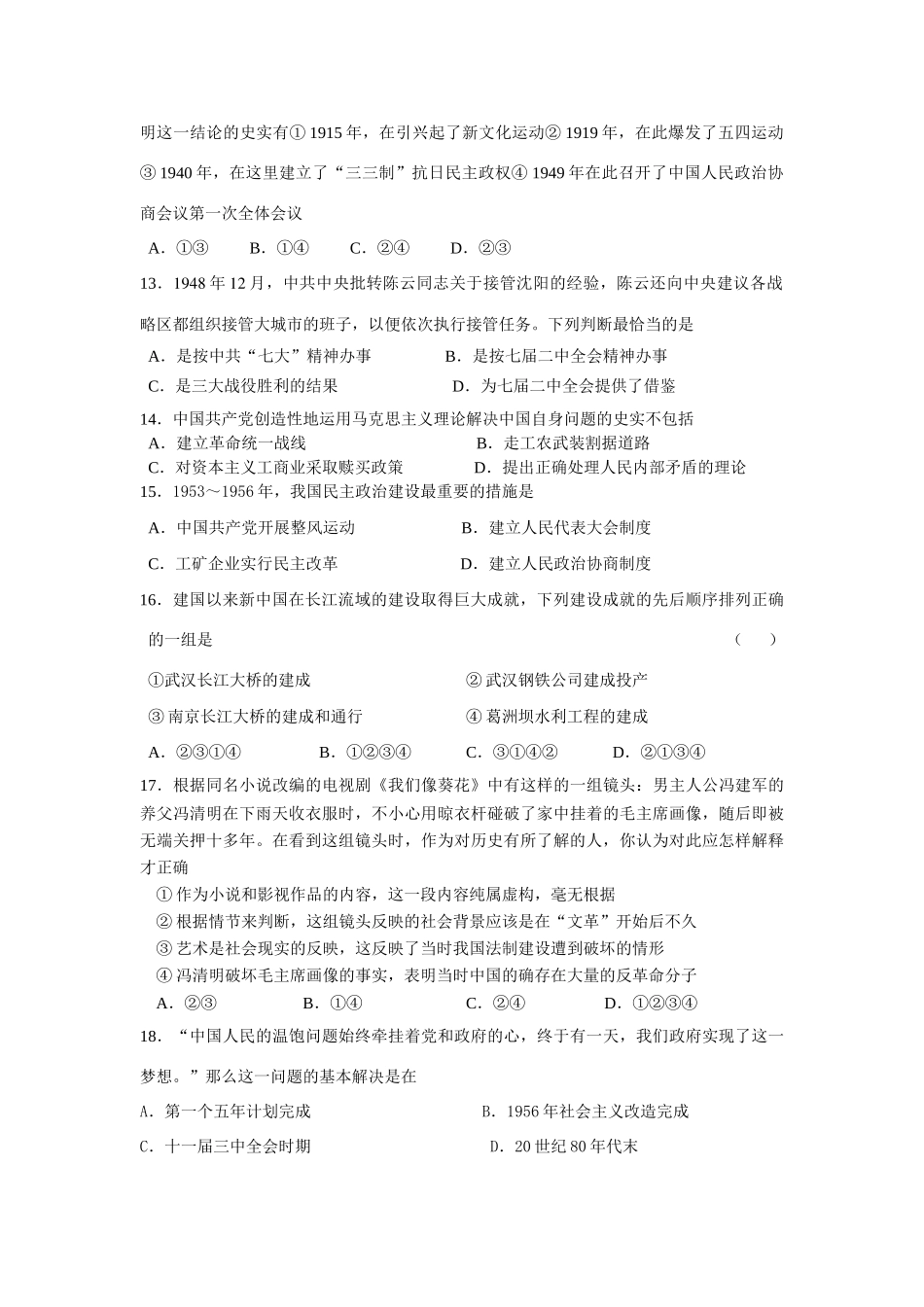 明这一结论的史实有① 1915 年，在引兴起了新文化运动② 1919 年，在此爆发了五四运动③ 1940 年，在这里建立了“三三制”抗日民主政权④ 1949 年在此召开了中国人民政治协商会议第一次全体会议

A．①③　　B．①④　　C．②④　　D．②③

13．1948 年 12 月，中共中央批转陈云同志关于接管沈阳的经验，陈云还向中央建议各战略区都组织接管大城市的班子，以便依次执行接管任务。下列判断最恰当的是

A．是按中共“七大”精神办事　　B．是按七届二中全会精神办事

C．是三大战役胜利的结果　　D．为七届二中全会提供了借鉴

14．中国共产党创造性地运用马克思主义理论解决中国自身问题的史实不包括

A．建立革命统一战线　　B．走工农武装割据道路

C．对资本主义工商业采取赎买政策　　D．提出正确处理人民内部矛盾的理论

15．1953～1956 年，我国民主政治建设最重要的措施是

A．中国共产党开展整风运动　　B．建立人民代表大会制度

C．工矿企业实行民主改革　　D．建立人民政治协商制度

16．建国以来新中国在长江流域的建设取得巨大成就，下列建设成就的先后顺序排列正确的一组是　　（　）

①武汉长江大桥的建成　　② 武汉钢铁公司建成投产

③ 南京长江大桥的建成和通行　　④ 葛洲坝水利工程的建成

A．②③①④　　B．①②③④　　C．③①④②　　D．②①③④

17．根据同名小说改编的电视剧《我们像葵花》中有这样的一组镜头：男主人公冯建军的养父冯清明在下雨天收衣服时，不小心用晾衣杆碰破了家中挂着的毛主席画像，随后即被无端关押十多年。在看到这组镜头时，作为对历史有所了解的人，你认为对此应怎样解释才正确

① 作为小说和影视作品的内容，这一段内容纯属虚构，毫无根据

② 根据情节来判断，这组镜头反映的社会背景应该是在“文革”开始后不久

③ 艺术是社会现实的反映，这反映了当时我国法制建设遭到破坏的情形

④ 冯清明破坏毛主席画像的事实，表明当时中国的确存在大量的反革命分子

A．②③　　B．①④　　C．②④　　D．①②③④

18．“中国人民的温饱问题始终牵挂着党和政府的心，终于有一天，我们政府实现了这一梦想。”那么这一问题的基本解决是在

A．第一个五年计划完成　　B．1956 年社会主义改造完成

C．十一届三中全会时期　　D．20 世纪 80 年代末